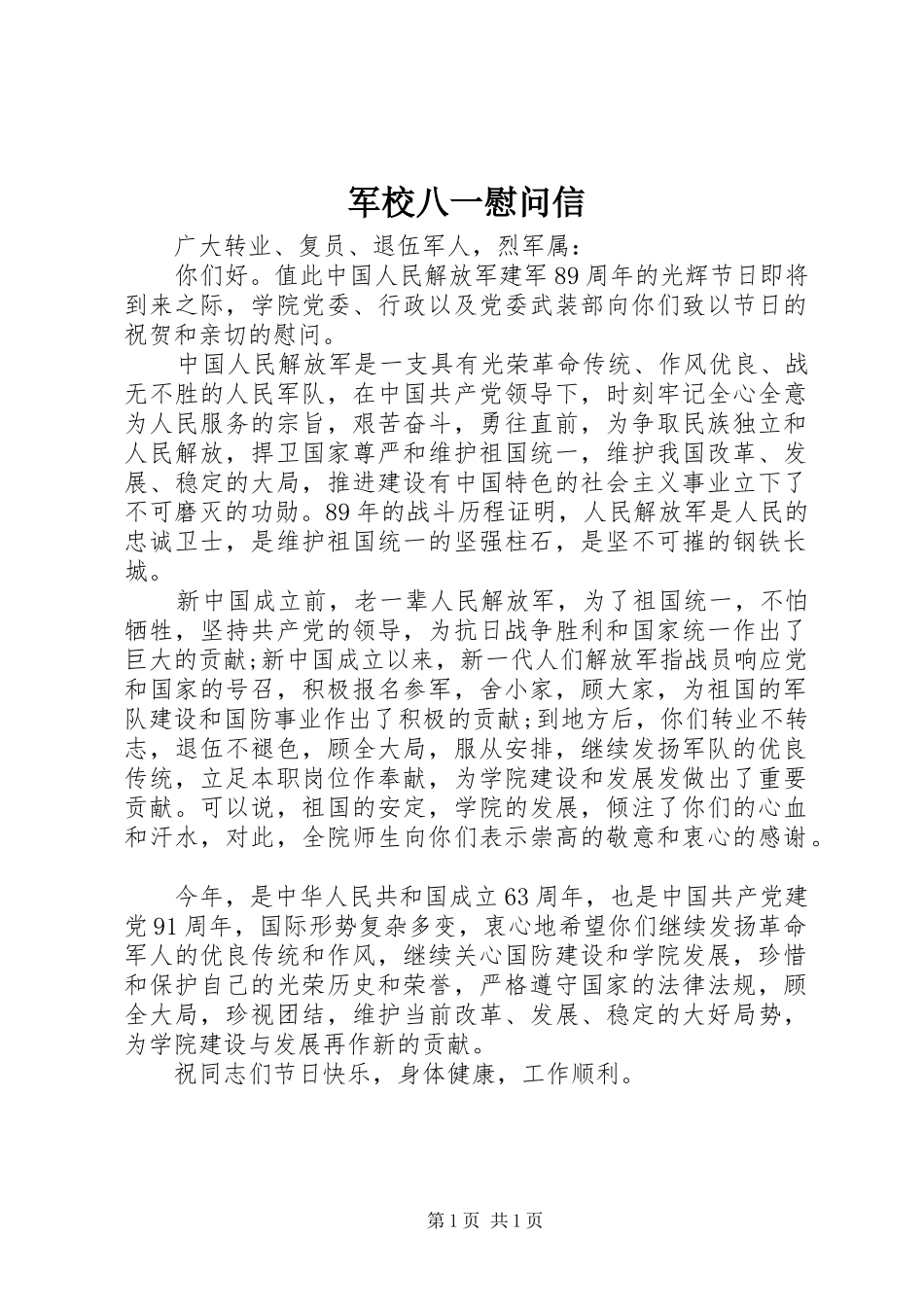 军校八一慰问信

广大转业、复员、退伍军人，烈军属：

你们好。值此中国人民解放军建军89周年的光辉节日即将到来之际，学院党委、行政以及党委武装部向你们致以节日的祝贺和亲切的慰问。

中国人民解放军是一支具有光荣革命传统、作风优良、战无不胜的人民军队，在中国共产党领导下，时刻牢记全心全意为人民服务的宗旨，艰苦奋斗，勇往直前，为争取民族独立和人民解放，捍卫国家尊严和维护祖国统一，维护我国改革、发展、稳定的大局，推进建设有中国特色的社会主义事业立下了不可磨灭的功勋。89年的战斗历程证明，人民解放军是人民的忠诚卫士，是维护祖国统一的坚强柱石，是坚不可摧的钢铁长城。

新中国成立前，老一辈人民解放军，为了祖国统一，不怕牺牲，坚持共产党的领导，为抗日战争胜利和国家统一作出了巨大的贡献;新中国成立以来，新一代人们解放军指战员响应党和国家的号召，积极报名参军，舍小家，顾大家，为祖国的军队建设和国防事业作出了积极的贡献;到地方后，你们转业不转志，退伍不褪色，顾全大局，服从安排，继续发扬军队的优良传统，立足本职岗位作奉献，为学院建设和发展发做出了重要贡献。可以说，祖国的安定，学院的发展，倾注了你们的心血和汗水，对此，全院师生向你们表示崇高的敬意和衷心的感谢。

今年，是中华人民共和国成立63周年，也是中国共产党建党91周年，国际形势复杂多变，衷心地希望你们继续发扬革命军人的优良传统和作风，继续关心国防建设和学院发展，珍惜和保护自己的光荣历史和荣誉，严格遵守国家的法律法规，顾全大局，珍视团结，维护当前改革、发展、稳定的大好局势，为学院建设与发展再作新的贡献。

祝同志们节日快乐，身体健康，工作顺利。

第1页 共1页